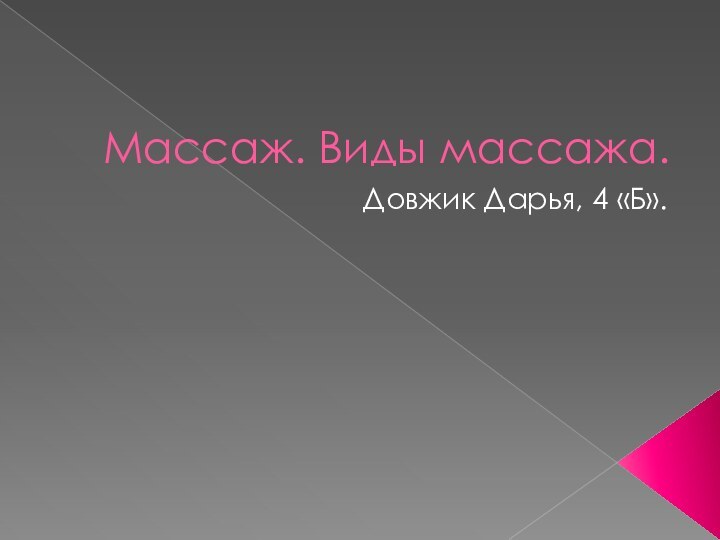 Массаж. Виды массажа.

Довжик Дарья, 4 «Б».